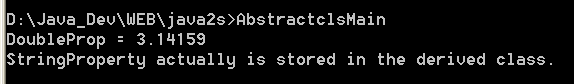 D:\Java_Dev\WEB\java2s>AbstractclsMain
DoubleProp = 3.14159
StringProperty actually is stored in the derived class.